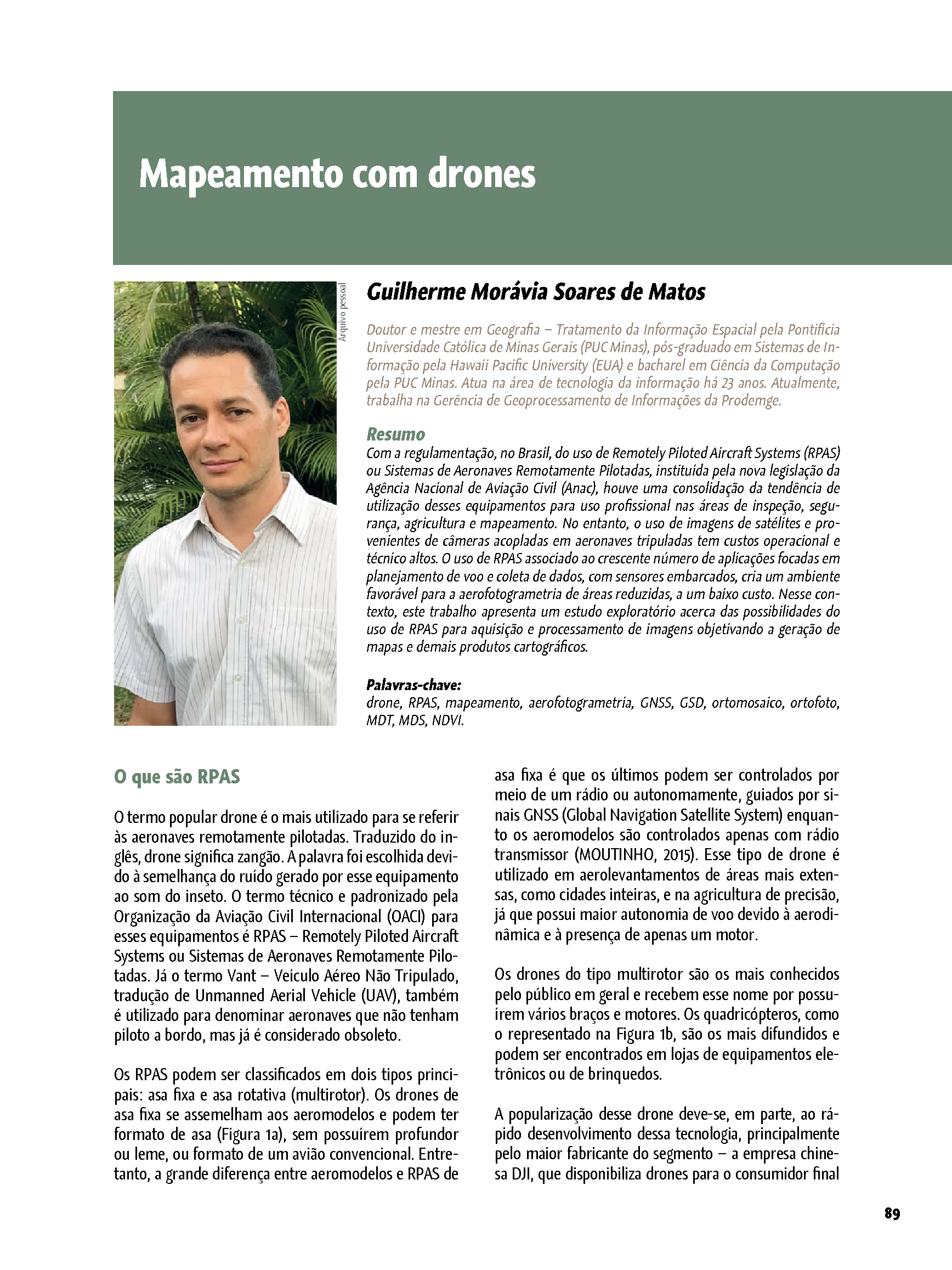 Mapeamento com drones

Arquivo pessoal

Guilherme Morávia Soares de Matos

Doutor e mestre em Geografia – Tratamento da Informação Espacial pela Pontifícia Universidade Católica de Minas Gerais (PUC Minas), pós-graduado em Sistemas de Informação pela Hawaii Pacific University (EUA) e bacharel em Ciência da Computação pela PUC Minas. Atua na área de tecnologia da informação há 23 anos. Atualmente, trabalha na Gerência de Geoprocessamento de Informações da Prodemge.

Resumo
Com a regulamentação, no Brasil, do uso de Remotely Piloted Aircraft Systems (RPAS) ou Sistemas de Aeronaves Remotamente Pilotadas, instituída pela nova legislação da Agência Nacional de Aviação Civil (Anac), houve uma consolidação da tendência de utilização desses equipamentos para uso profissional nas áreas de inspeção, segurança, agricultura e mapeamento. No entanto, o uso de imagens de satélites e provenientes de câmeras acopladas em aeronaves tripuladas tem custos operacional e técnico altos. O uso de RPAS associado ao crescente número de aplicações focadas em planejamento de voo e coleta de dados, com sensores embarcados, cria um ambiente favorável para a aerofotogrametria de áreas reduzidas, a um baixo custo. Nesse contexto, este trabalho apresenta um estudo exploratório acerca das possibilidades do uso de RPAS para aquisição e processamento de imagens objetivando a geração de mapas e demais produtos cartográficos.

Palavras-chave:
drone, RPAS, mapeamento, aerofotogrametria, GNSS, GSD, ortomosaico, ortofoto, MDT, MDS, NDVI.

O que são RPAS

O termo popular drone é o mais utilizado para se referir às aeronaves remotamente pilotadas. Traduzido do inglês, drone significa zangão. A palavra foi escolhida devido à semelhança do ruído gerado por esse equipamento ao som do inseto. O termo técnico e padronizado pela Organização da Aviação Civil Internacional (OACI) para esses equipamentos é RPAS – Remotely Piloted Aircraft Systems ou Sistemas de Aeronaves Remotamente Pilotadas. Já o termo Vant – Veículo Aéreo Não Tripulado, tradução de Unmanned Aerial Vehicle (UAV), também é utilizado para denominar aeronaves que não tenham piloto a bordo, mas já é considerado obsoleto.

Os RPAS podem ser classificados em dois tipos principais: asa fixa e asa rotativa (multirotor). Os drones de asa fixa se assemelham aos aeromodelos e podem ter formato de asa (Figura 1a), sem possuírem profundor ou leme, ou formato de um avião convencional. Entretanto, a grande diferença entre aeromodelos e RPAS de asa fixa é que os últimos podem ser controlados por meio de um rádio ou autonomamente, guiados por sinais GNSS (Global Navigation Satellite System) enquanto os aeromodelos são controlados apenas com rádio transmissor (MOUTINHO, 2015). Esse tipo de drone é utilizado em aerolevantamentos de áreas mais extensas, como cidades inteiras, e na agricultura de precisão, já que possui maior autonomia de voo devido à aerodinâmica e à presença de apenas um motor.

Os drones do tipo multirotor são os mais conhecidos pelo público em geral e recebem esse nome por possuírem vários braços e motores. Os quadricópteros, como o representado na Figura 1b, são os mais difundidos e podem ser encontrados em lojas de equipamentos eletrônicos ou de brinquedos.

A popularização desse drone deve-se, em parte, ao rápido desenvolvimento dessa tecnologia, principalmente pelo maior fabricante do segmento – a empresa chinesa DJI, que disponibiliza drones para o consumidor final

89